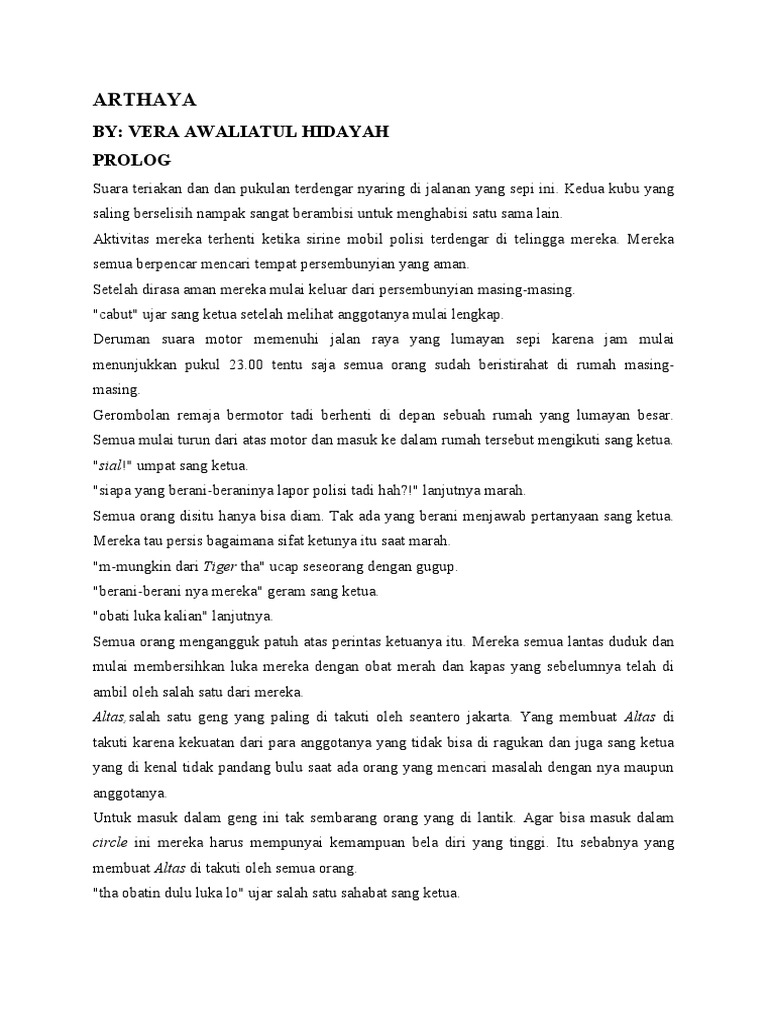 ARTHAYA

BY: VERA AWALIATUL HIDAYAH

PROLOG

Suara teriakan dan dan pukulan terdengar nyaring di jalanan yang sepi ini. Kedua kubu yang saling berselisih nampak sangat berambisi untuk menghabisi satu sama lain.

Aktivitas mereka terhenti ketika sirine mobil polisi terdengar di telingga mereka. Mereka semua berpencar mencari tempat persembunyian yang aman.

Setelah dirasa aman mereka mulai keluar dari persembunyian masing-masing.

"cabut" ujar sang ketua setelah melihat anggotanya mulai lengkap.

Deruman suara motor memenuhi jalan raya yang lumayan sepi karena jam mulai menunjukkan pukul 23.00 tentu saja semua orang sudah beristirahat di rumah masing-masing.

Gerombolan remaja bermotor tadi berhenti di depan sebuah rumah yang lumayan besar. Semua mulai turun dari atas motor dan masuk ke dalam rumah tersebut mengikuti sang ketua.

"sial!" umpat sang ketua.

"siapa yang berani-beraninya lapor polisi tadi hah?!" lanjutnya marah.

Semua orang disitu hanya bisa diam. Tak ada yang berani menjawab pertanyaan sang ketua. Mereka tau persis bagaimana sifat ketunya itu saat marah.

"m-mungkin dari Tiger tha" ucap seseorang dengan gugup.

"berani-berani nya mereka" geram sang ketua.

"obati luka kalian" lanjutnya.

Semua orang mengangguk patuh atas perintas ketuanya itu. Mereka semua lantas duduk dan mulai membersihkan luka mereka dengan obat merah dan kapas yang sebelumnya telah di ambil oleh salah satu dari mereka.

Altas, salah satu geng yang paling di takuti oleh seantero jakarta. Yang membuat Altas di takuti karena kekuatan dari para anggotanya yang tidak bisa di ragukan dan juga sang ketua yang di kenal tidak pandang bulu saat ada orang yang mencari masalah dengan nya maupun anggotanya.

Untuk masuk dalam geng ini tak sembarang orang yang di lantik. Agar bisa masuk dalam circle ini mereka harus mempunyai kemampuan bela diri yang tinggi. Itu sebabnya yang membuat Altas di takuti oleh semua orang.

"tha obatin dulu luka lo" ujar salah satu sahabat sang ketua.